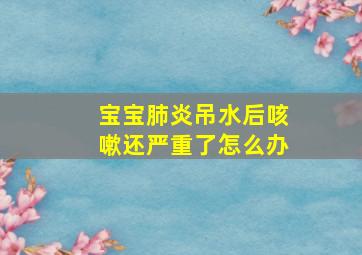 宝宝肺炎吊水后咳嗽还严重了怎么办